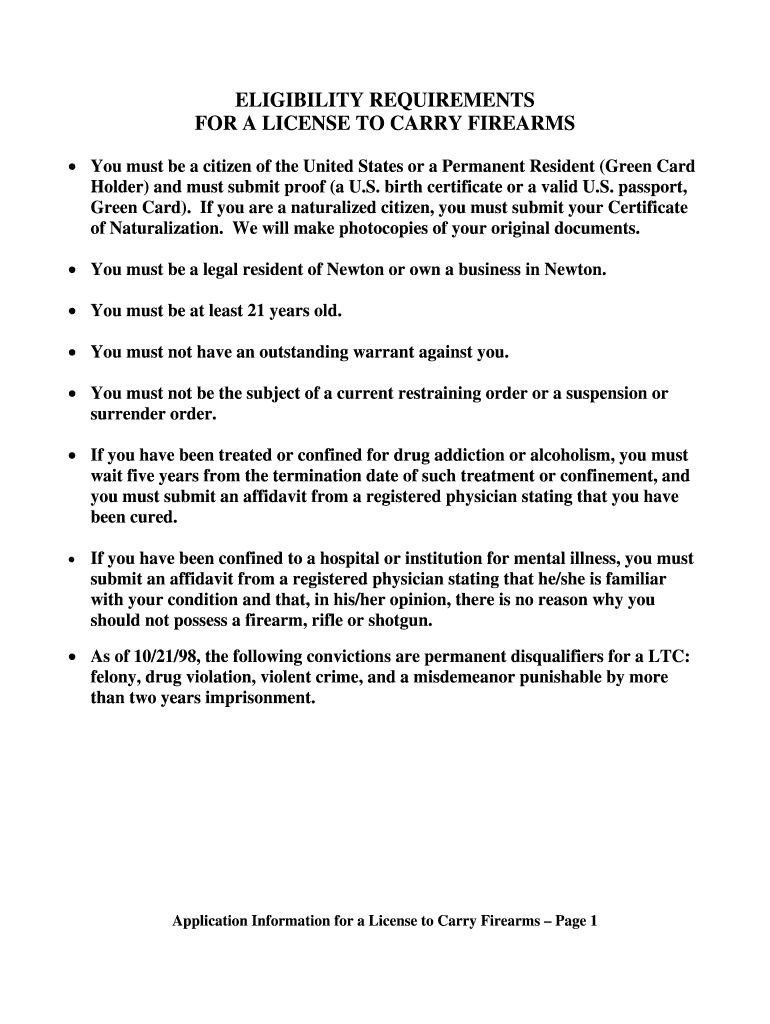 ELIGIBILITY REQUIREMENTS
FOR A LICENSE TO CARRY FIREARMS

• You must be a citizen of the United States or a Permanent Resident (Green Card Holder) and must submit proof (a U.S. birth certificate or a valid U.S. passport, Green Card). If you are a naturalized citizen, you must submit your Certificate of Naturalization. We will make photocopies of your original documents.

• You must be a legal resident of Newton or own a business in Newton.

• You must be at least 21 years old.

• You must not have an outstanding warrant against you.

• You must not be the subject of a current restraining order or a suspension or surrender order.

• If you have been treated or confined for drug addiction or alcoholism, you must wait five years from the termination date of such treatment or confinement, and you must submit an affidavit from a registered physician stating that you have been cured.

• If you have been confined to a hospital or institution for mental illness, you must submit an affidavit from a registered physician stating that he/she is familiar with your condition and that, in his/her opinion, there is no reason why you should not possess a firearm, rifle or shotgun.

• As of 10/21/98, the following convictions are permanent disqualifiers for a LTC: felony, drug violation, violent crime, and a misdemeanor punishable by more than two years imprisonment.

Application Information for a License to Carry Firearms – Page 1